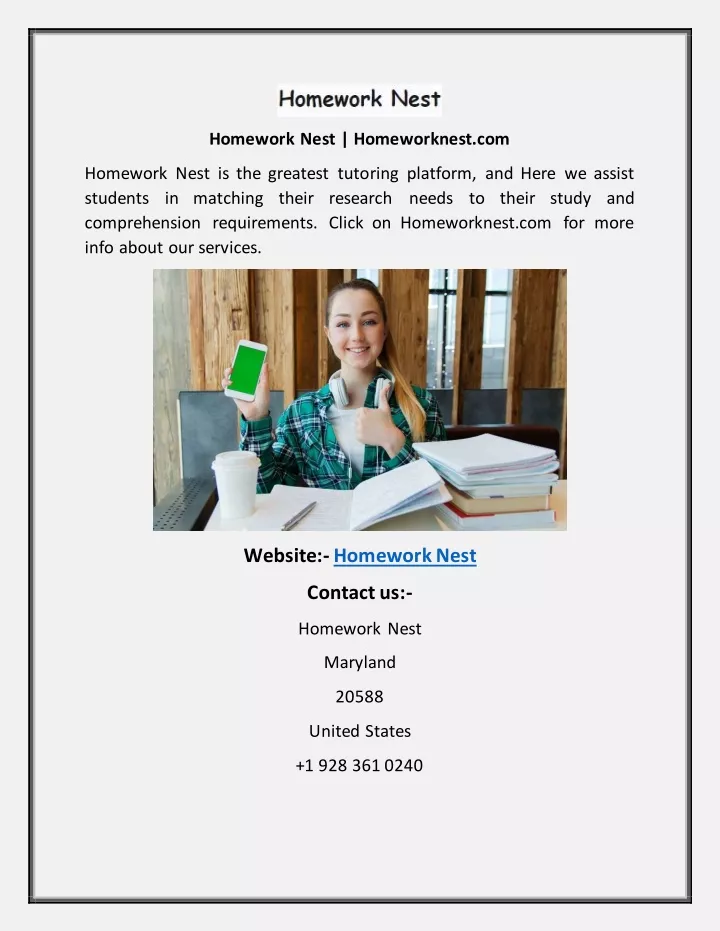 Homework Nest

Homework Nest | Homeworknest.com

Homework Nest is the greatest tutoring platform, and Here we assist students in matching their research needs to their study and comprehension requirements. Click on Homeworknest.com for more info about our services.

Website:- Homework Nest

Contact us:-

Homework Nest

Maryland

20588

United States

+1 928 361 0240